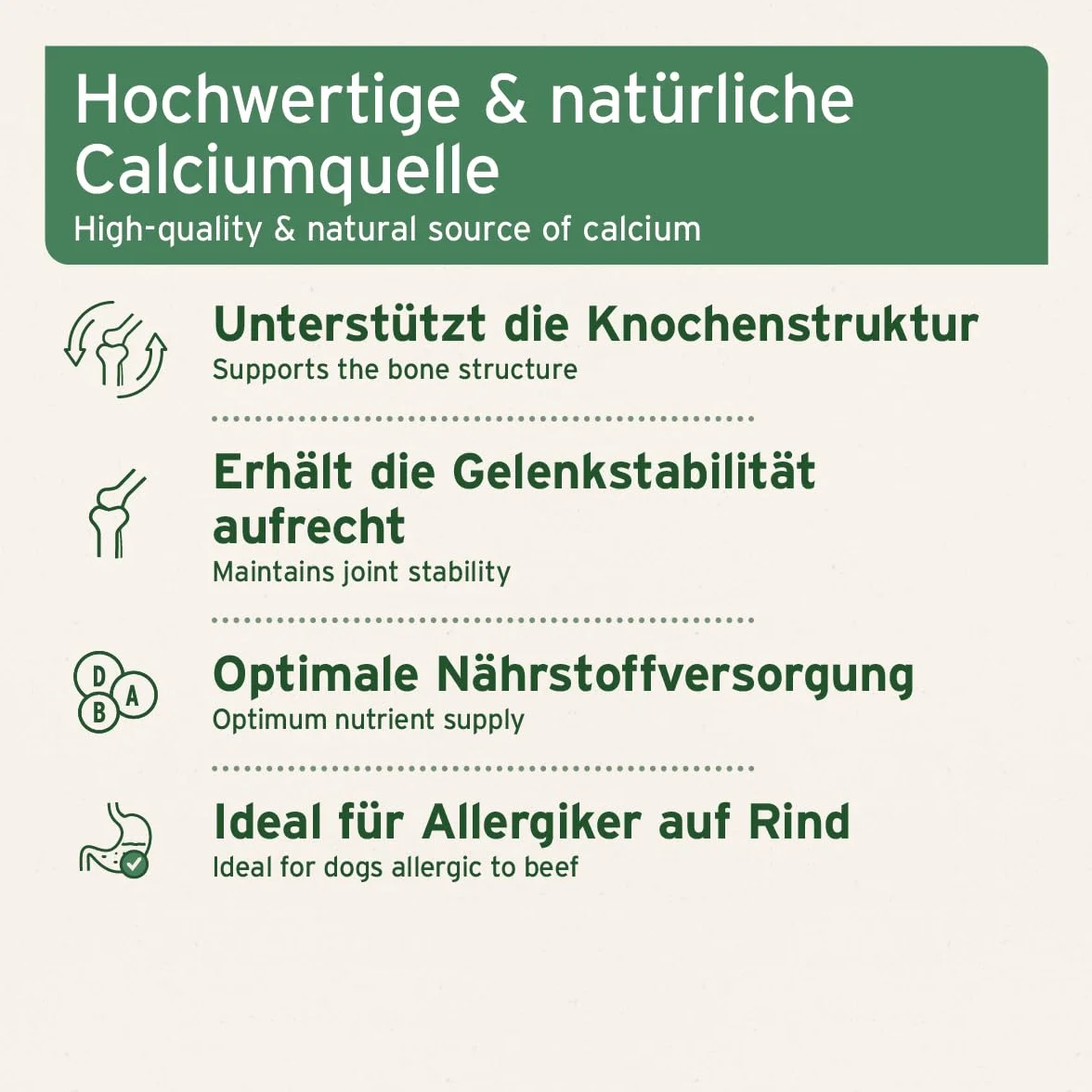 Hochwertige & natürliche Calciumquelle
High-quality & natural source of calcium

Unterstützt die Knochenstruktur
Supports the bone structure

Erhält die Gelenkstabilität aufrecht
Maintains joint stability

D
B
A

Optimale Nährstoffversorgung
Optimum nutrient supply

Ideal für Allergiker auf Rind
Ideal for dogs allergic to beef